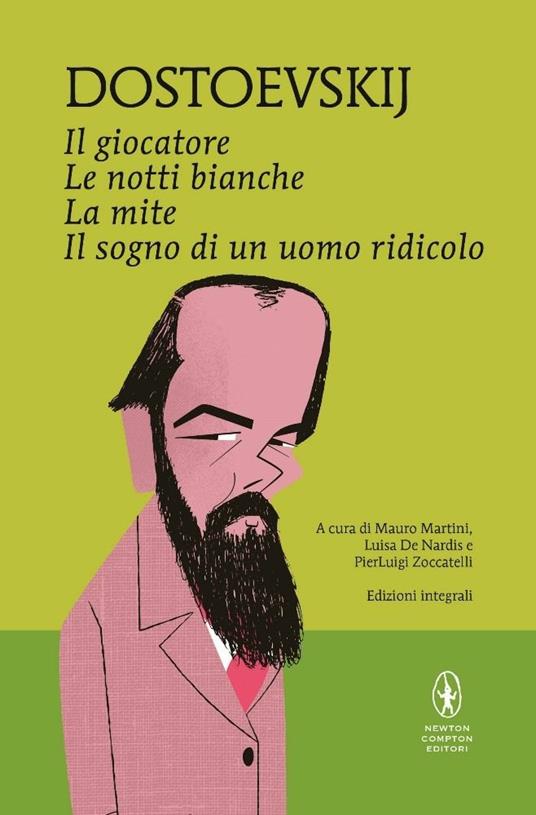 DOSTOEVSKIJ
Il giocatore
Le notti bianche
La mite
Il sogno di un uomo ridicolo

A cura di Mauro Martini, Luisa De Nardis e PierLuigi Zoccatelli

Edizioni integrali

NEWTON COMPTON EDITORI